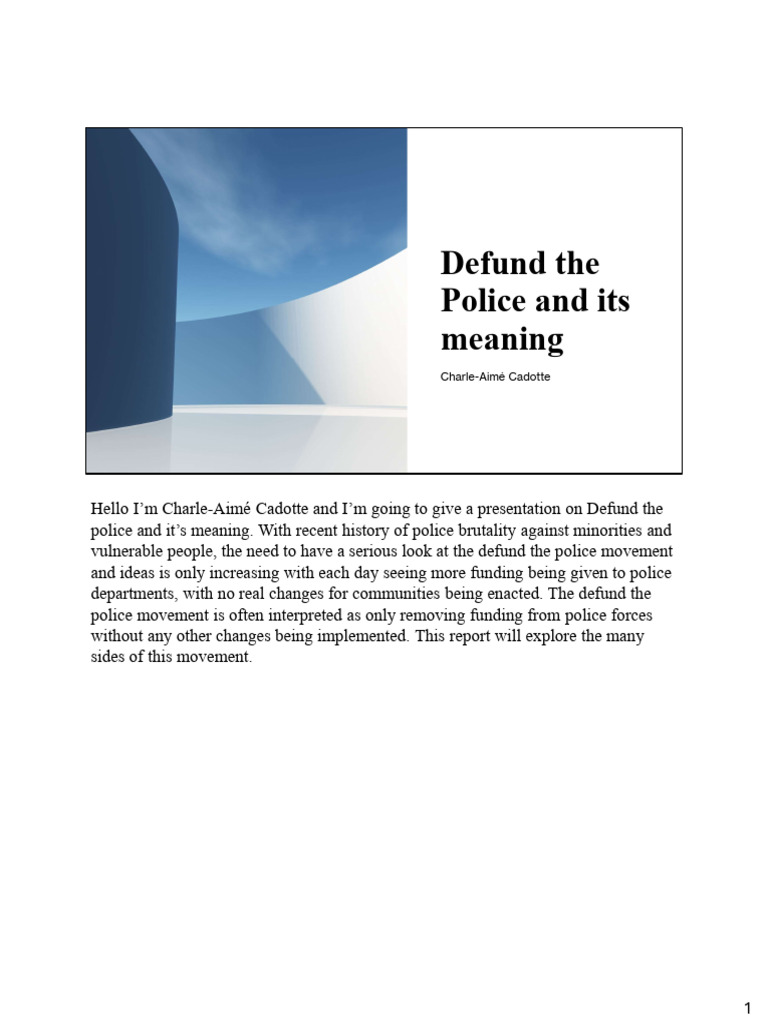 Defund the Police and its meaning

Charle-Aimé Cadotte

Hello I'm Charle-Aimé Cadotte and I'm going to give a presentation on Defund the police and it's meaning. With recent history of police brutality against minorities and vulnerable people, the need to have a serious look at the defund the police movement and ideas is only increasing with each day seeing more funding being given to police departments, with no real changes for communities being enacted. The defund the police movement is often interpreted as only removing funding from police forces without any other changes being implemented. This report will explore the many sides of this movement.

1